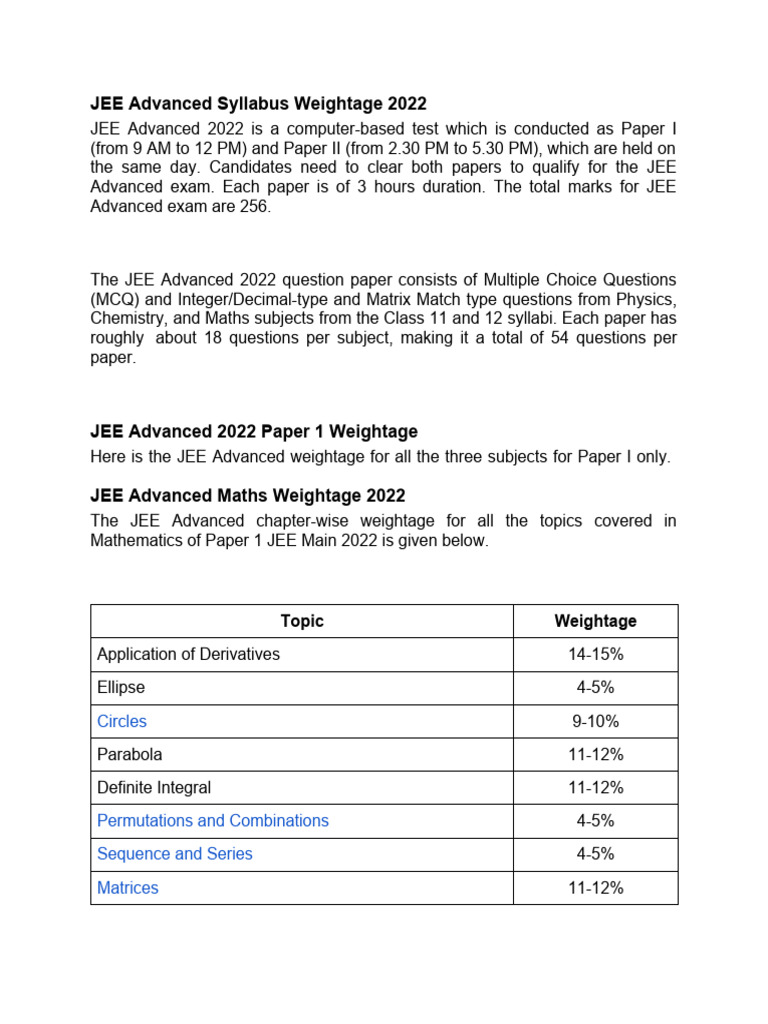 JEE Advanced Syllabus Weightage 2022

JEE Advanced 2022 is a computer-based test which is conducted as Paper I (from 9 AM to 12 PM) and Paper II (from 2.30 PM to 5.30 PM), which are held on the same day. Candidates need to clear both papers to qualify for the JEE Advanced exam. Each paper is of 3 hours duration. The total marks for JEE Advanced exam are 256.

The JEE Advanced 2022 question paper consists of Multiple Choice Questions (MCQ) and Integer/Decimal-type and Matrix Match type questions from Physics, Chemistry, and Maths subjects from the Class 11 and 12 syllabi. Each paper has roughly about 18 questions per subject, making it a total of 54 questions per paper.

JEE Advanced 2022 Paper 1 Weightage

Here is the JEE Advanced weightage for all the three subjects for Paper I only.

JEE Advanced Maths Weightage 2022

The JEE Advanced chapter-wise weightage for all the topics covered in Mathematics of Paper 1 JEE Main 2022 is given below.

| Topic | Weightage |
|---|---|
| Application of Derivatives | 14-15% |
| Ellipse | 4-5% |
| Circles | 9-10% |
| Parabola | 11-12% |
| Definite Integral | 11-12% |
| Permutations and Combinations | 4-5% |
| Sequence and Series | 4-5% |
| Matrices | 11-12% |